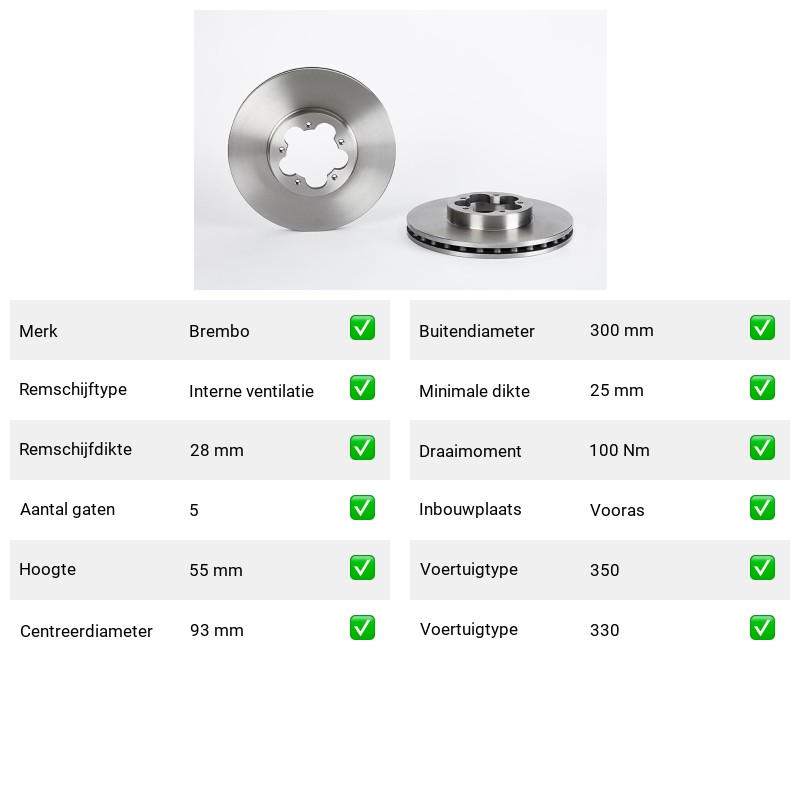 Merk Brembo ☑

Remschijftype Interne ventilatie ☑

Remschijfdikte 28 mm ☑

Aantal gaten 5 ☑

Hoogte 55 mm ☑

Centreerdiameter 93 mm ☑

Buitendiameter 300 mm ☑

Minimale dikte 25 mm ☑

Draaimoment 100 Nm ☑

Inbouwplaats Vooras ☑

Voertuigtype 350 ☑

Voertuigtype 330 ☑